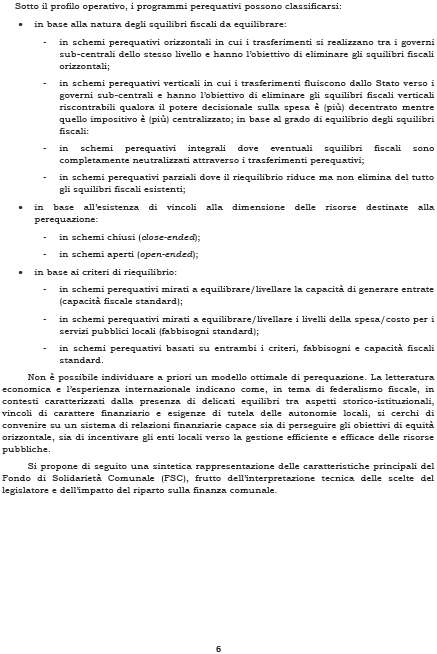 Sotto il profilo operativo, i programmi perequativi possono classificarsi:

• in base alla natura degli squilibri fiscali da equilibrare:

- in schemi perequativi orizzontali in cui i trasferimenti si realizzano tra i governi sub-centrali dello stesso livello e hanno l'obiettivo di eliminare gli squilibri fiscali orizzontali;

- in schemi perequativi verticali in cui i trasferimenti fluiscono dallo Stato verso i governi sub-centrali e hanno l'obiettivo di eliminare gli squilibri fiscali verticali riscontrabili qualora il potere decisionale sulla spesa è (più) decentrato mentre quello impositivo è (più) centralizzato; in base al grado di equilibrio degli squilibri fiscali:

- in schemi perequativi integrali dove eventuali squilibri fiscali sono completamente neutralizzati attraverso i trasferimenti perequativi;

- in schemi perequativi parziali dove il riequilibrio riduce ma non elimina del tutto gli squilibri fiscali esistenti;

• in base all'esistenza di vincoli alla dimensione delle risorse destinate alla perequazione:

- in schemi chiusi (close-ended);

- in schemi aperti (open-ended);

• in base ai criteri di riequilibrio:

- in schemi perequativi mirati a equilibrare/livellare la capacità di generare entrate (capacità fiscale standard);

- in schemi perequativi mirati a equilibrare/livellare i livelli della spesa/costo per i servizi pubblici locali (fabbisogni standard);

- in schemi perequativi basati su entrambi i criteri, fabbisogni e capacità fiscali standard.

Non è possibile individuare a priori un modello ottimale di perequazione. La letteratura economica e l'esperienza internazionale indicano come, in tema di federalismo fiscale, in contesti caratterizzati dalla presenza di delicati equilibri tra aspetti storico-istituzionali, vincoli di carattere finanziario e esigenze di tutela delle autonomie locali, si cerchi di convenire su un sistema di relazioni finanziarie capace sia di perseguire gli obiettivi di equità orizzontale, sia di incentivare gli enti locali verso la gestione efficiente e efficace delle risorse pubbliche.

Si propone di seguito una sintetica rappresentazione delle caratteristiche principali del Fondo di Solidarietà Comunale (FSC), frutto dell'interpretazione tecnica delle scelte del legislatore e dell'impatto del riparto sulla finanza comunale.

6